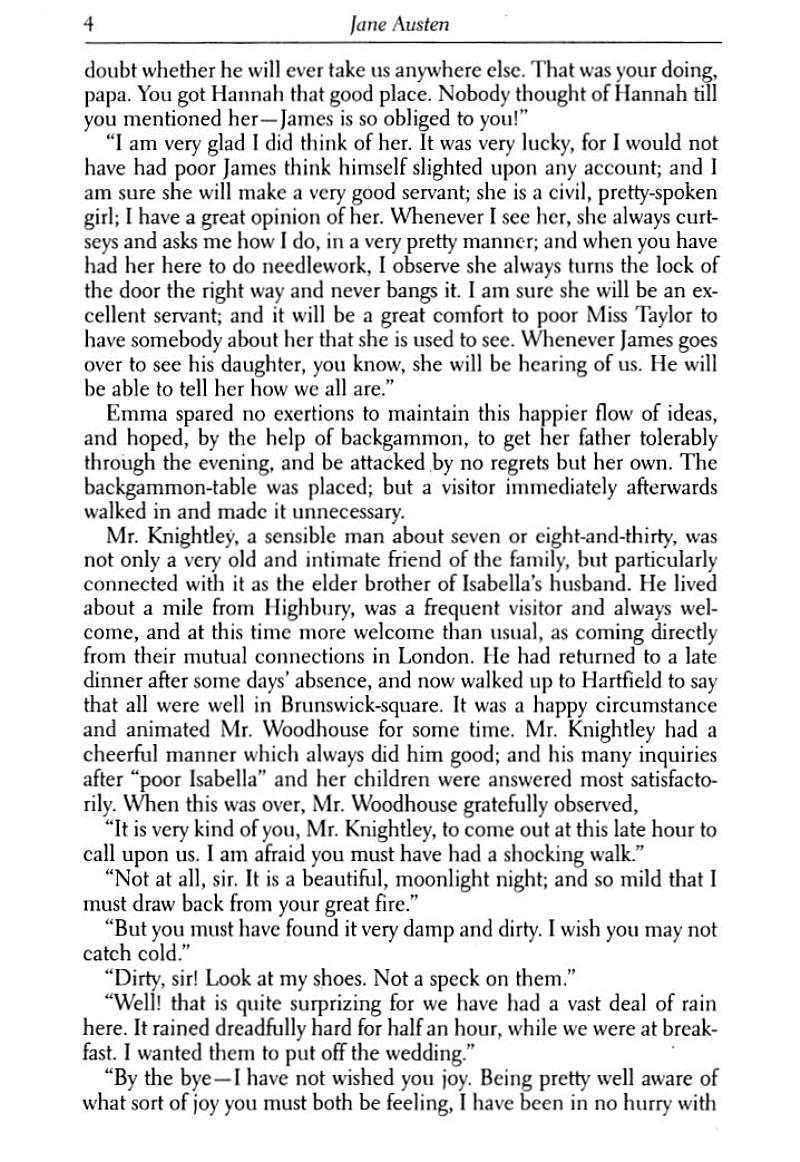 4 Jane Austen

doubt whether he will ever take us anywhere else. That was your doing, papa. You got Hannah that good place. Nobody thought of Hannah till you mentioned her—James is so obliged to you!"

"I am very glad I did think of her. It was very lucky, for I would not have had poor James think himself slighted upon any account; and I am sure she will make a very good servant; she is a civil, pretty-spoken girl; I have a great opinion of her. Whenever I see her, she always curtseys and asks me how I do, in a very pretty manner; and when you have had her here to do needlework, I observe she always turns the lock of the door the right way and never bangs it. I am sure she will be an excellent servant; and it will be a great comfort to poor Miss Taylor to have somebody about her that she is used to see. Whenever James goes over to see his daughter, you know, she will be hearing of us. He will be able to tell her how we all are."

Emma spared no exertions to maintain this happier flow of ideas, and hoped, by the help of backgammon, to get her father tolerably through the evening, and be attacked by no regrets but her own. The backgammon-table was placed; but a visitor immediately afterwards walked in and made it unnecessary.

Mr. Knightley, a sensible man about seven or eight-and-thirty, was not only a very old and intimate friend of the family, but particularly connected with it as the elder brother of Isabella's husband. He lived about a mile from Highbury, was a frequent visitor and always welcome, and at this time more welcome than usual, as coming directly from their mutual connections in London. He had returned to a late dinner after some days' absence, and now walked up to Hartfield to say that all were well in Brunswick-square. It was a happy circumstance and animated Mr. Woodhouse for some time. Mr. Knightley had a cheerful manner which always did him good; and his many inquiries after "poor Isabella" and her children were answered most satisfactorily. When this was over, Mr. Woodhouse gratefully observed,

"It is very kind of you, Mr. Knightley, to come out at this late hour to call upon us. I am afraid you must have had a shocking walk."

"Not at all, sir. It is a beautiful, moonlight night; and so mild that I must draw back from your great fire."

"But you must have found it very damp and dirty. I wish you may not catch cold."

"Dirty, sir! Look at my shoes. Not a speck on them."

"Well! that is quite surprizing for we have had a vast deal of rain here. It rained dreadfully hard for half an hour, while we were at breakfast. I wanted them to put off the wedding."

"By the bye—I have not wished you joy. Being pretty well aware of what sort of joy you must both be feeling, I have been in no hurry with